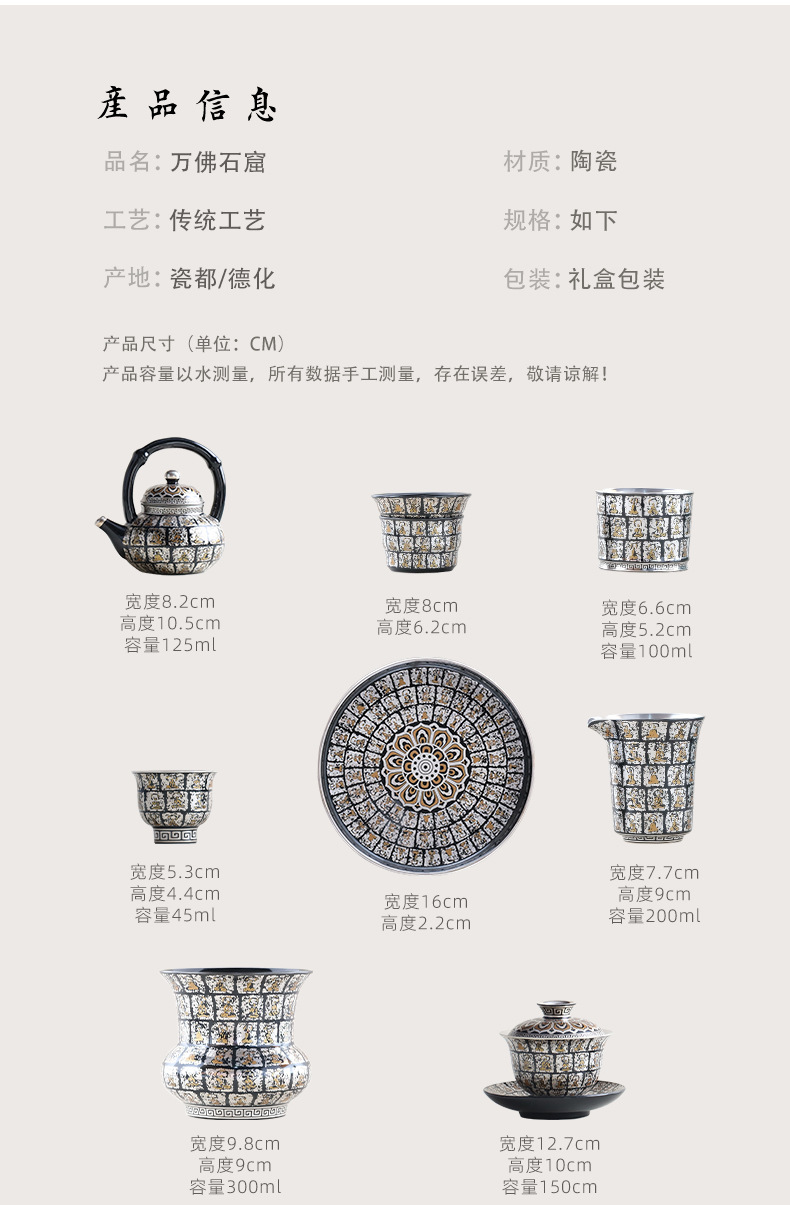 產品信息

品名: 万佛石窟

材质: 陶瓷

工艺: 传统工艺

规格: 如下

产地: 瓷都/德化

包装: 礼盒包装

产品尺寸（单位：CM）
产品容量以水测量，所有数据手工测量，存在误差，敬请谅解！

宽度8.2cm
高度10.5cm
容量125ml

宽度8cm
高度6.2cm

宽度6.6cm
高度5.2cm
容量100ml

宽度5.3cm
高度4.4cm
容量45ml

宽度16cm
高度2.2cm

宽度7.7cm
高度9cm
容量200ml

宽度9.8cm
高度9cm
容量300ml

宽度12.7cm
高度10cm
容量150cm